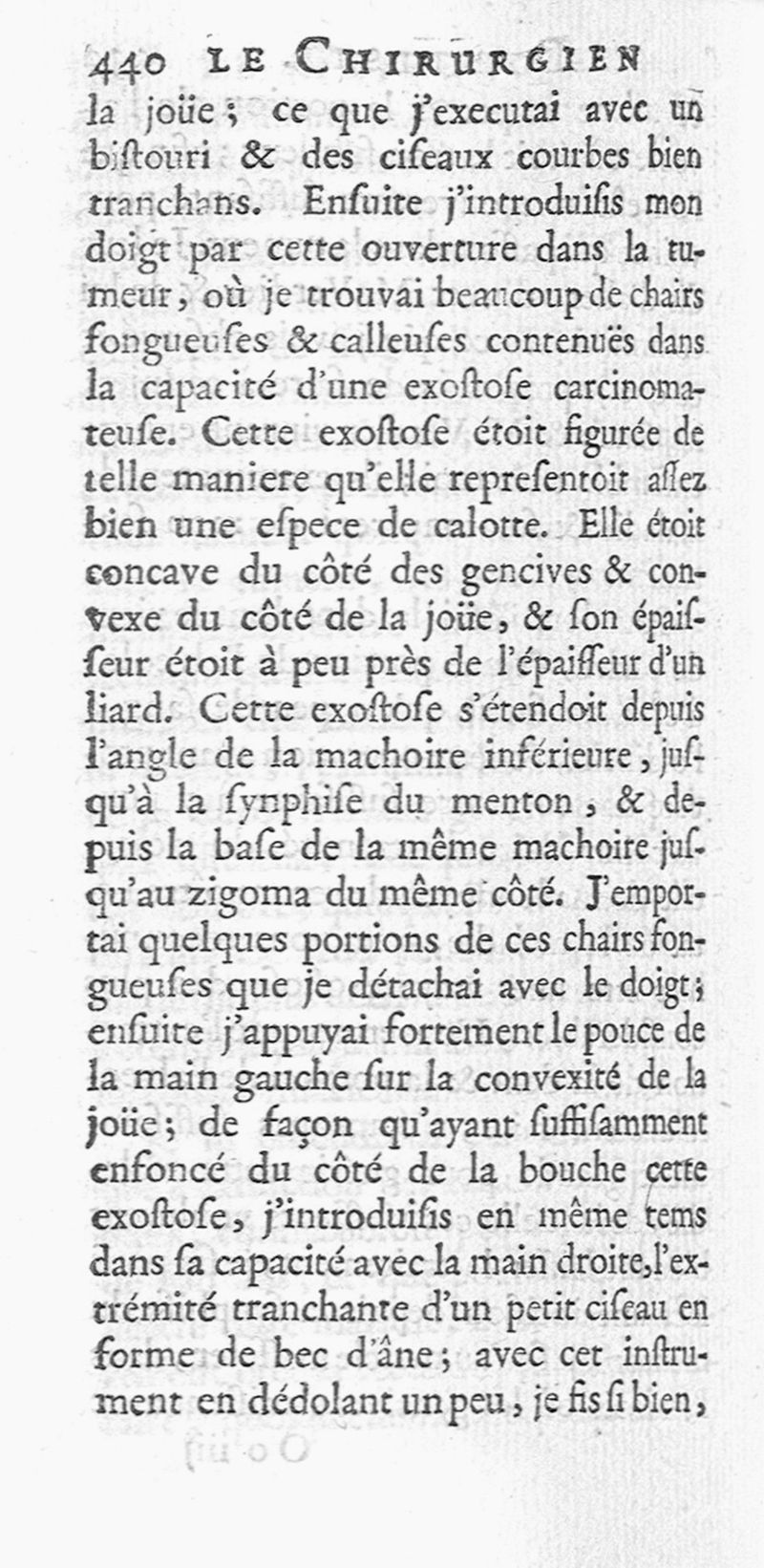 440 LE CHIRURGIEN
la joüe ; ce que j'executai avec un bistouri & des ciseaux courbes bien tranchans. Ensuite j'introduisis mon doigt par cette ouverture dans la tumeur, où je trouvai beaucoup de chairs fongueuses & calleuses contenuës dans la capacité d'une exostose carcinomateuse. Cette exostose étoit figurée de telle maniere qu'elle representoit assez bien une espece de calotte. Elle étoit concave du côté des gencives & convexe du côté de la joüe, & son épaisseur étoit à peu près de l'épaisseur d'un liard. Cette exostose s'étendoit depuis l'angle de la machoire inférieure, jusqu'à la synphise du menton, & depuis la base de la même machoire jusqu'au zigoma du même côté. J'emportai quelques portions de ces chairs fongueuses que je détachai avec le doigt ; ensuite j'appuyai fortement le pouce de la main gauche sur la convexité de la joüe ; de façon qu'ayant suffisamment enfoncé du côté de la bouche cette exostose, j'introduisis en même tems dans sa capacité avec la main droite, l'extrémité tranchante d'un petit ciseau en forme de bec d'âne ; avec cet instrument en dédolant un peu, je fis si bien,